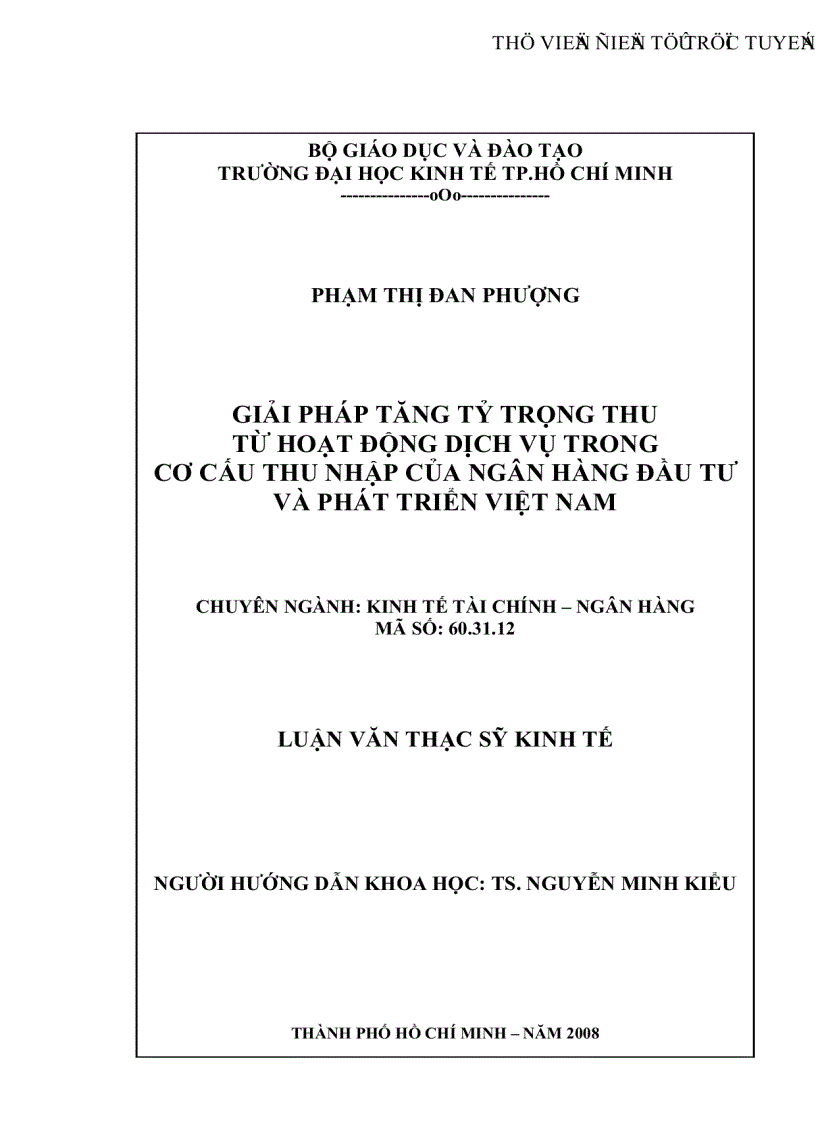 THÖ VIEÄN ÑIEÄN TÖÛ TRÖÏC TUYEÁN

BỘ GIÁO DỤC VÀ ĐÀO TẠO
TRƯỜNG ĐẠI HỌC KINH TẾ TP.HỒ CHÍ MINH
---------------oOo---------------

PHẠM THỊ ĐAN PHƯỢNG

GIẢI PHÁP TĂNG TỶ TRỌNG THU
TỪ HOẠT ĐỘNG DỊCH VỤ TRONG
CƠ CẤU THU NHẬP CỦA NGÂN HÀNG ĐẦU TƯ
VÀ PHÁT TRIỂN VIỆT NAM

CHUYÊN NGÀNH: KINH TẾ TÀI CHÍNH – NGÂN HÀNG
MÃ SỐ: 60.31.12

LUẬN VĂN THẠC SỸ KINH TẾ

NGƯỜI HƯỚNG DẪN KHOA HỌC: TS. NGUYỄN MINH KIỀU

THÀNH PHỐ HỒ CHÍ MINH – NĂM 2008